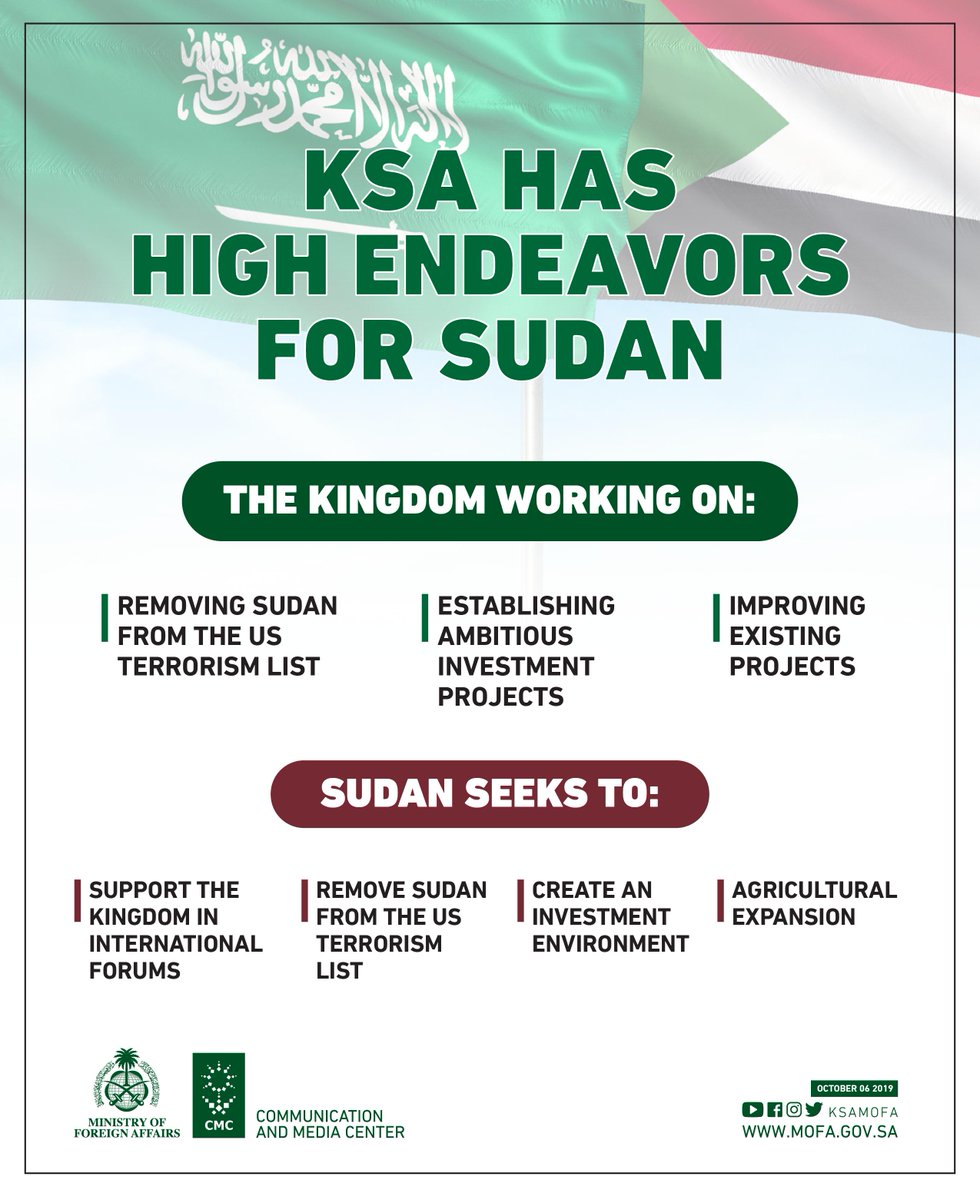 لا إله إلا الله محمد رسول الله

KSA HAS HIGH ENDEAVORS FOR SUDAN

THE KINGDOM WORKING ON:

REMOVING SUDAN FROM THE US TERRORISM LIST

ESTABLISHING AMBITIOUS INVESTMENT PROJECTS

IMPROVING EXISTING PROJECTS

SUDAN SEEKS TO:

SUPPORT THE KINGDOM IN INTERNATIONAL FORUMS

REMOVE SUDAN FROM THE US TERRORISM LIST

CREATE AN INVESTMENT ENVIRONMENT

AGRICULTURAL EXPANSION

MINISTRY OF FOREIGN AFFAIRS

CMC

COMMUNICATION AND MEDIA CENTER

OCTOBER 06 2019

KSAMOFA

WWW.MOFA.GOV.SA